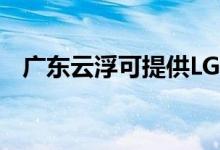 广东云浮可提供LG